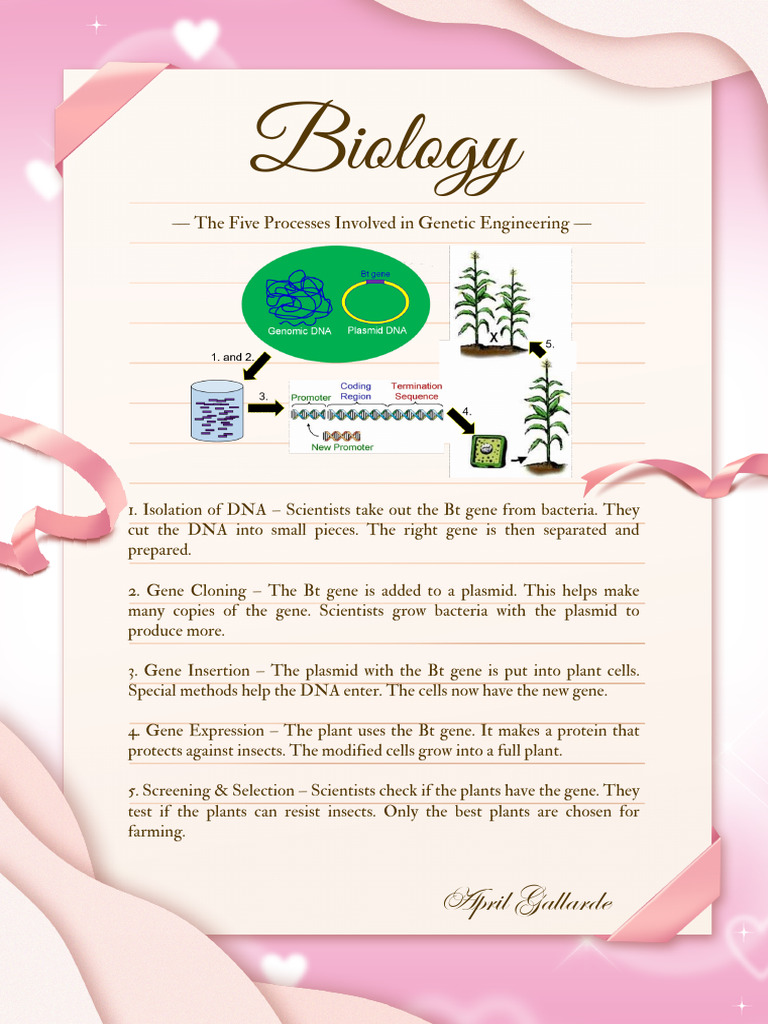 Biology

— The Five Processes Involved in Genetic Engineering —

Bt gene

Genomic DNA

Plasmid DNA

1. and 2.

3.

Promoter

Coding Region

Termination Sequence

New Promoter

4.

5.

X

1. Isolation of DNA – Scientists take out the Bt gene from bacteria. They cut the DNA into small pieces. The right gene is then separated and prepared.

2. Gene Cloning – The Bt gene is added to a plasmid. This helps make many copies of the gene. Scientists grow bacteria with the plasmid to produce more.

3. Gene Insertion – The plasmid with the Bt gene is put into plant cells. Special methods help the DNA enter. The cells now have the new gene.

4. Gene Expression – The plant uses the Bt gene. It makes a protein that protects against insects. The modified cells grow into a full plant.

5. Screening & Selection – Scientists check if the plants have the gene. They test if the plants can resist insects. Only the best plants are chosen for farming.

April Gallarde